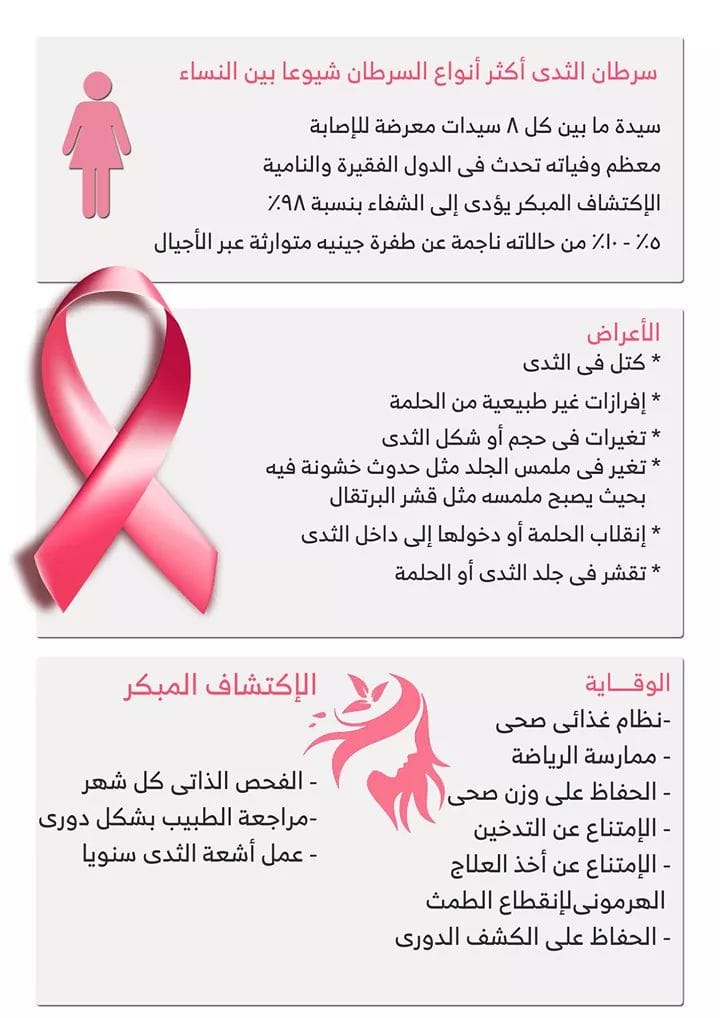 سرطان الثدى أكثر أنواع السرطان شيوعا بين النساء

سيدة ما بين كل ٨ سيدات معرضة للإصابة
معظم وفياته تحدث فى الدول الفقيرة والنامية
الإكتشاف المبكر يؤدى إلى الشفاء بنسبة ٩٨٪
٥٪ - ١٠٪ من حالاته ناجمة عن طفرة جينيه متوارثة عبر الأجيال

الأعراض
* كتل فى الثدى
* إفرازات غير طبيعية من الحلمة
* تغيرات فى حجم أو شكل الثدى
* تغير فى ملمس الجلد مثل حدوث خشونة فيه بحيث يصبح ملمسه مثل قشر البرتقال
* إنقلاب الحلمة أو دخولها إلى داخل الثدى
* تقشر فى جلد الثدى أو الحلمة

الوقـــاية
-نظام غذائى صحى
- ممارسة الرياضة
- الحفاظ على وزن صحى
- الإمتناع عن التدخين
- الإمتناع عن أخذ العلاج الهرمونىلإنقطاع الطمث
- الحفاظ على الكشف الدورى

الإكتشاف المبكر
- الفحص الذاتى كل شهر
-مراجعة الطبيب بشكل دورى
- عمل أشعة الثدى سنويا